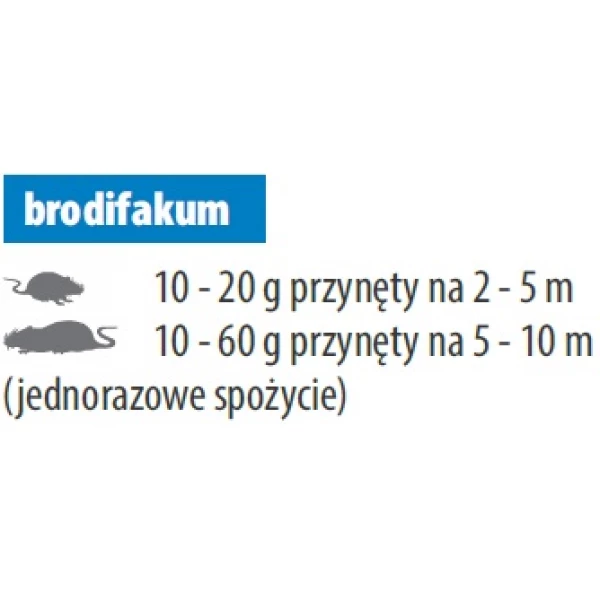 brodifakum

10 - 20 g przynęty na 2 - 5 m
10 - 60 g przynęty na 5 - 10 m
(jednorazowe spożycie)